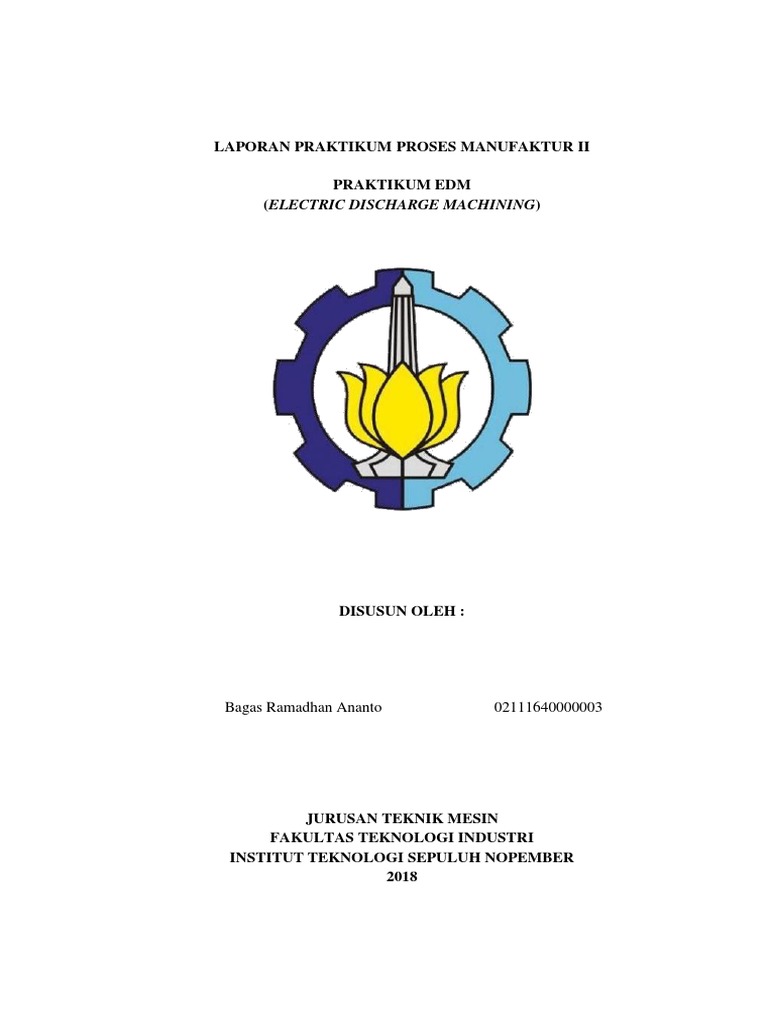 LAPORAN PRAKTIKUM PROSES MANUFAKTUR II

PRAKTIKUM EDM
(ELECTRIC DISCHARGE MACHINING)

DISUSUN OLEH :

Bagas Ramadhan Ananto 02111640000003

JURUSAN TEKNIK MESIN
FAKULTAS TEKNOLOGI INDUSTRI
INSTITUT TEKNOLOGI SEPULUH NOPEMBER
2018